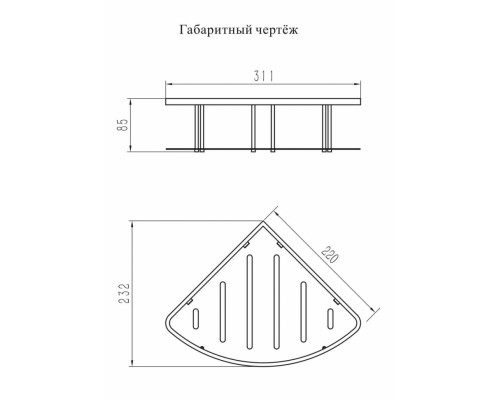 Габаритный чертёж

311

85

220

232